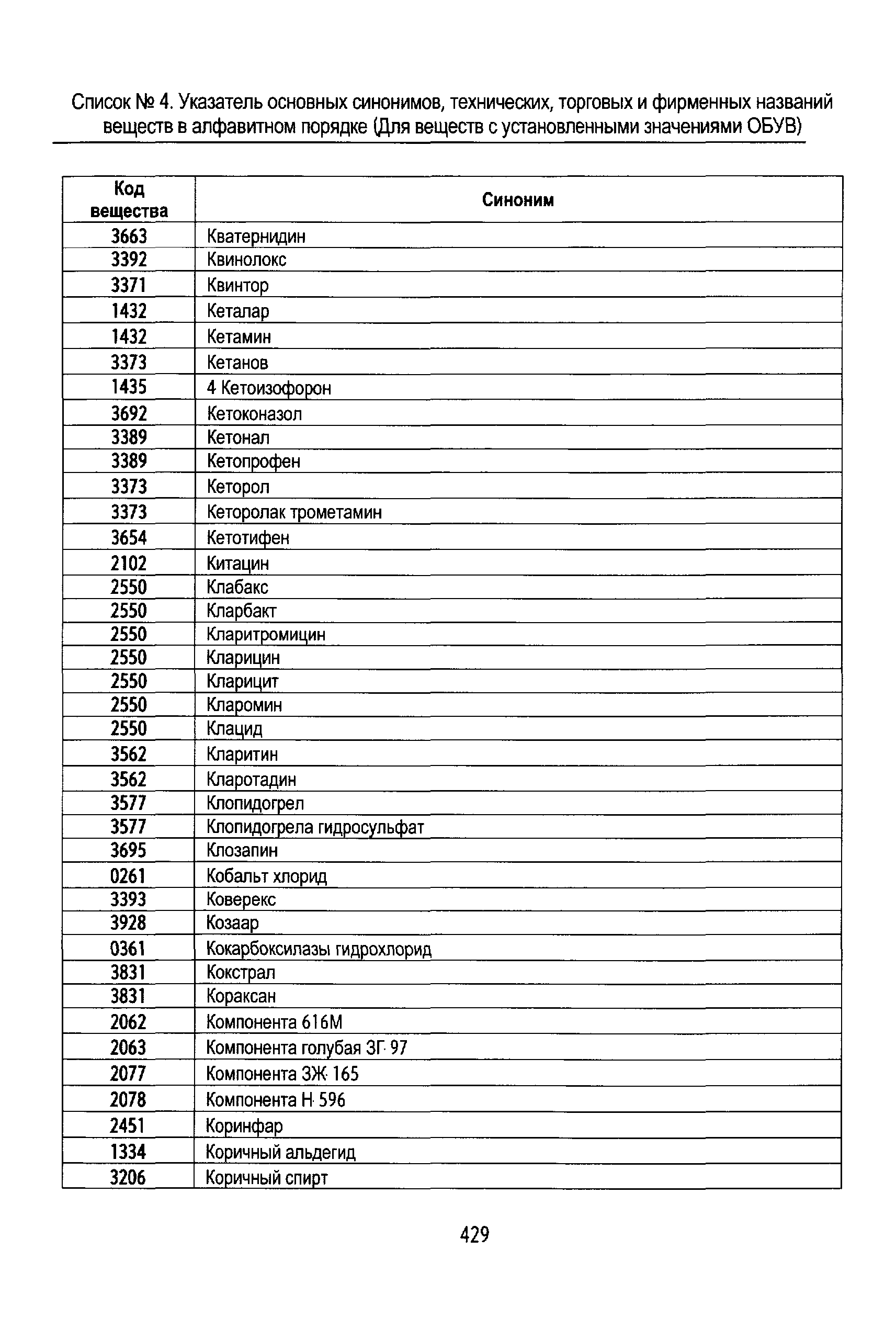 Список № 4. Указатель основных синонимов, технических, торговых и фирменных названий веществ в алфавитном порядке (Для веществ с установленными значениями ОБУВ)

| Код вещества | Синоним |
|---|---|
| 3663 | Кватернидин |
| 3392 | Квинолокс |
| 3371 | Квинтор |
| 1432 | Кеталар |
| 1432 | Кетамин |
| 3373 | Кетанов |
| 1435 | 4 Кетоизофорон |
| 3692 | Кетоконазол |
| 3389 | Кетонал |
| 3389 | Кетопрофен |
| 3373 | Кеторол |
| 3373 | Кеторолак трометамин |
| 3654 | Кетотифен |
| 2102 | Китацин |
| 2550 | Клабакс |
| 2550 | Кларбакт |
| 2550 | Кларитромицин |
| 2550 | Кларицин |
| 2550 | Кларицит |
| 2550 | Кларомин |
| 2550 | Клацид |
| 3562 | Кларитин |
| 3562 | Кларотадин |
| 3577 | Клопидогрел |
| 3577 | Клопидогрела гидросульфат |
| 3695 | Клозапин |
| 0261 | Кобальт хлорид |
| 3393 | Коверекс |
| 3928 | Козаар |
| 0361 | Кокарбоксилазы гидрохлорид |
| 3831 | Кокстрал |
| 3831 | Кораксан |
| 2062 | Компонента 616М |
| 2063 | Компонента голубая ЗГ 97 |
| 2077 | Компонента ЗЖ 165 |
| 2078 | Компонента Н 596 |
| 2451 | Коринфар |
| 1334 | Коричный альдегид |
| 3206 | Коричный спирт |

429